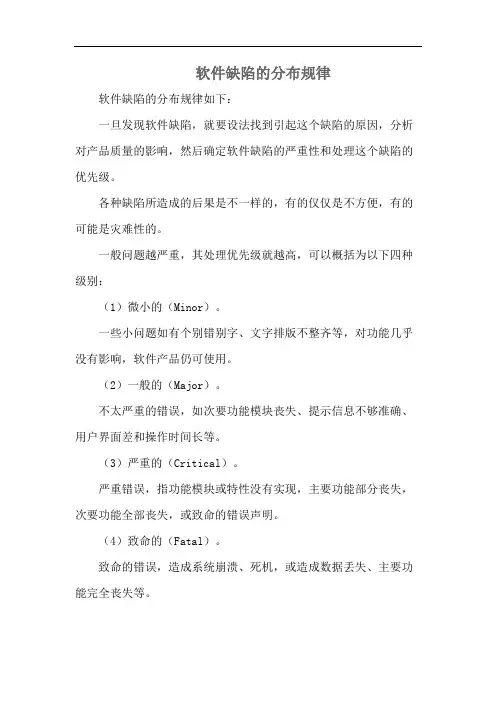 软件缺陷的分布规律

软件缺陷的分布规律如下：

一旦发现软件缺陷，就要设法找到引起这个缺陷的原因，分析对产品质量的影响，然后确定软件缺陷的严重性和处理这个缺陷的优先级。

各种缺陷所造成的后果是不一样的，有的仅仅是不方便，有的可能是灾难性的。

一般问题越严重，其处理优先级就越高，可以概括为以下四种级别：

（1）微小的（Minor）。

一些小问题如有个别错别字、文字排版不整齐等，对功能几乎没有影响，软件产品仍可使用。

（2）一般的（Major）。

不太严重的错误，如次要功能模块丧失、提示信息不够准确、用户界面差和操作时间长等。

（3）严重的（Critical）。

严重错误，指功能模块或特性没有实现，主要功能部分丧失，次要功能全部丧失，或致命的错误声明。

（4）致命的（Fatal）。

致命的错误，造成系统崩溃、死机，或造成数据丢失、主要功能完全丧失等。